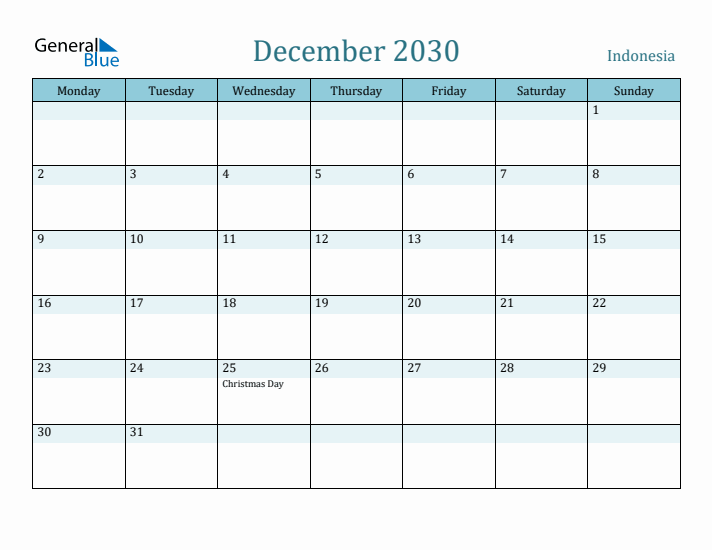 General Blue

December 2030

Indonesia

| Monday | Tuesday | Wednesday | Thursday | Friday | Saturday | Sunday |
|---|---|---|---|---|---|---|
| | | | | | | 1 |
| 2 | 3 | 4 | 5 | 6 | 7 | 8 |
| 9 | 10 | 11 | 12 | 13 | 14 | 15 |
| 16 | 17 | 18 | 19 | 20 | 21 | 22 |
| 23 | 24 | 25 Christmas Day | 26 | 27 | 28 | 29 |
| 30 | 31 | | | | | |